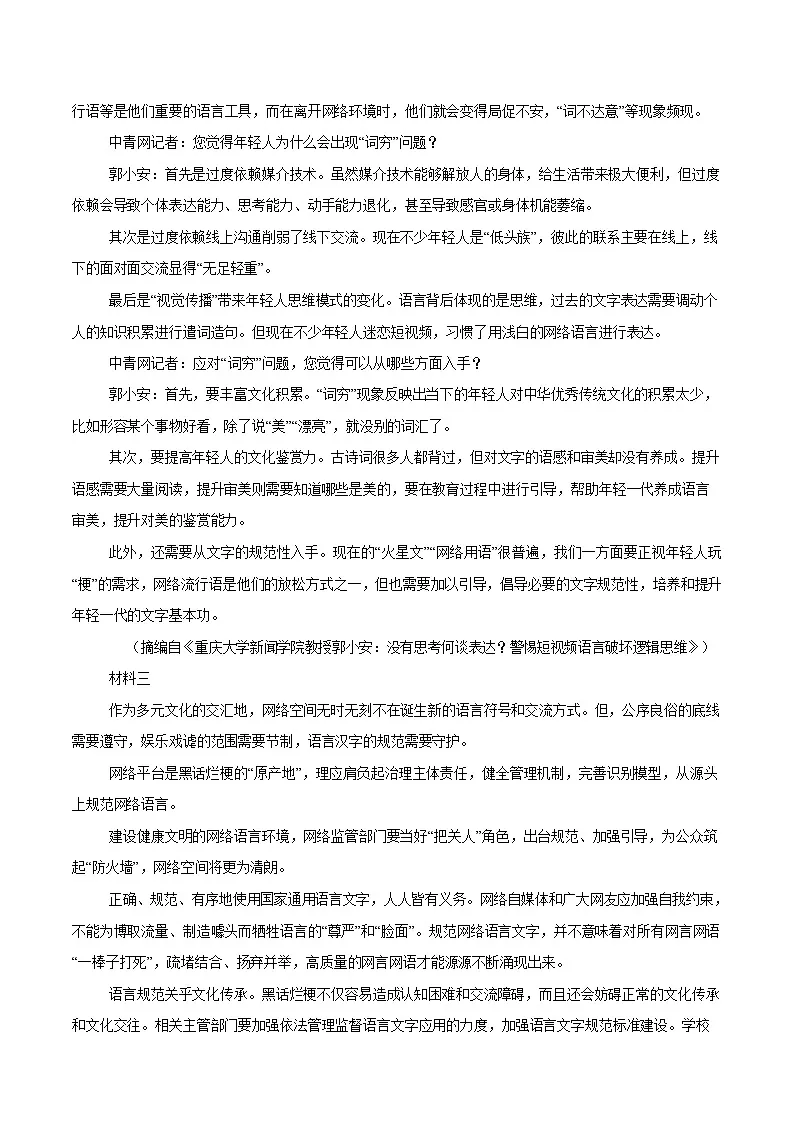 行语等是他们重要的语言工具，而在离开网络环境时，他们就会变得局促不安，“词不达意”等现象频现。

中青网记者：您觉得年轻人为什么会出现“词穷”问题？

郭小安：首先是过度依赖媒介技术。虽然媒介技术能够解放人的身体，给生活带来极大便利，但过度依赖会导致个体表达能力、思考能力、动手能力退化，甚至导致感官或身体机能萎缩。

其次是过度依赖线上沟通削弱了线下交流。现在不少年轻人是“低头族”，彼此的联系主要在线上，线下的面对面交流显得“无足轻重”。

最后是“视觉传播”带来年轻人思维模式的变化。语言背后体现的是思维，过去的文字表达需要调动个人的知识积累进行遣词造句。但现在不少年轻人迷恋短视频，习惯了用浅白的网络语言进行表达。

中青网记者：应对“词穷”问题，您觉得可以从哪些方面入手？

郭小安：首先，要丰富文化积累。“词穷”现象反映出当下的年轻人对中华优秀传统文化的积累太少，比如形容某个事物好看，除了说“美”“漂亮”，就没别的词汇了。

其次，要提高年轻人的文化鉴赏力。古诗词很多人都背过，但对文字的语感和审美却没有养成。提升语感需要大量阅读，提升审美则需要知道哪些是美的，要在教育过程中进行引导，帮助年轻一代养成语言审美，提升对美的鉴赏能力。

此外，还需要从文字的规范性入手。现在的“火星文”“网络用语”很普遍，我们一方面要正视年轻人玩“梗”的需求，网络流行语是他们的放松方式之一，但也需要加以引导，倡导必要的文字规范性，培养和提升年轻一代的文字基本功。

（摘编自《重庆大学新闻学院教授郭小安：没有思考何谈表达？警惕短视频语言破坏逻辑思维》）

材料三

作为多元文化的交汇地，网络空间无时无刻不在诞生新的语言符号和交流方式。但，公序良俗的底线需要遵守，娱乐戏谑的范围需要节制，语言汉字的规范需要守护。

网络平台是黑话烂梗的“原产地”，理应肩负起治理主体责任，健全管理机制，完善识别模型，从源头上规范网络语言。

建设健康文明的网络语言环境，网络监管部门要当好“把关人”角色，出台规范、加强引导，为公众筑起“防火墙”，网络空间将更为清朗。

正确、规范、有序地使用国家通用语言文字，人人皆有义务。网络自媒体和广大网友应加强自我约束，不能为博取流量、制造噱头而牺牲语言的“尊严”和“脸面”。规范网络语言文字，并不意味着对所有网言网语“一棒子打死”，疏堵结合、扬弃并举，高质量的网言网语才能源源不断涌现出来。

语言规范关乎文化传承。黑话烂梗不仅容易造成认知困难和交流障碍，而且还会妨碍正常的文化传承和文化交往。相关主管部门要加强依法管理监督语言文字应用的力度，加强语言文字规范标准建设。学校